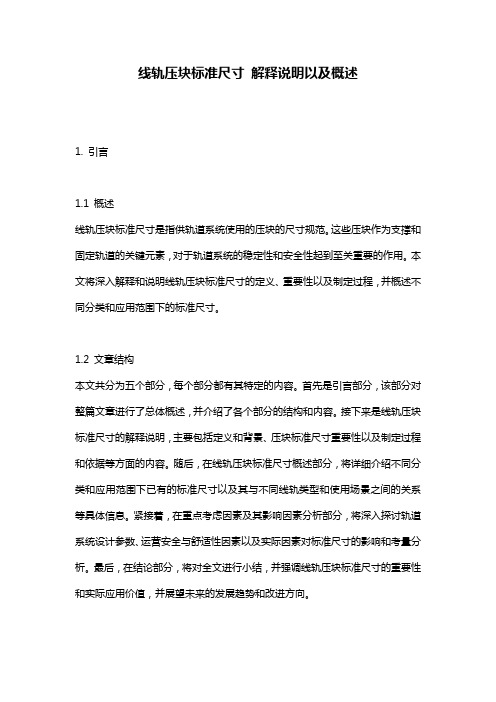 线轨压块标准尺寸 解释说明以及概述

1. 引言

1.1 概述
线轨压块标准尺寸是指供轨道系统使用的压块的尺寸规范。这些压块作为支撑和固定轨道的关键元素，对于轨道系统的稳定性和安全性起到至关重要的作用。本文将深入解释和说明线轨压块标准尺寸的定义、重要性以及制定过程，并概述不同分类和应用范围下的标准尺寸。

1.2 文章结构
本文共分为五个部分，每个部分都有其特定的内容。首先是引言部分，该部分对整篇文章进行了总体概述，并介绍了各个部分的结构和内容。接下来是线轨压块标准尺寸的解释说明，主要包括定义和背景、压块标准尺寸重要性以及制定过程和依据等方面的内容。随后，在线轨压块标准尺寸概述部分，将详细介绍不同分类和应用范围下已有的标准尺寸以及其与不同线轨类型和使用场景之间的关系等具体信息。紧接着，在重点考虑因素及其影响因素分析部分，将深入探讨轨道系统设计参数、运营安全与舒适性因素以及实际因素对标准尺寸的影响和考量分析。最后，在结论部分，将对全文进行小结，并强调线轨压块标准尺寸的重要性和实际应用价值，并展望未来的发展趋势和改进方向。